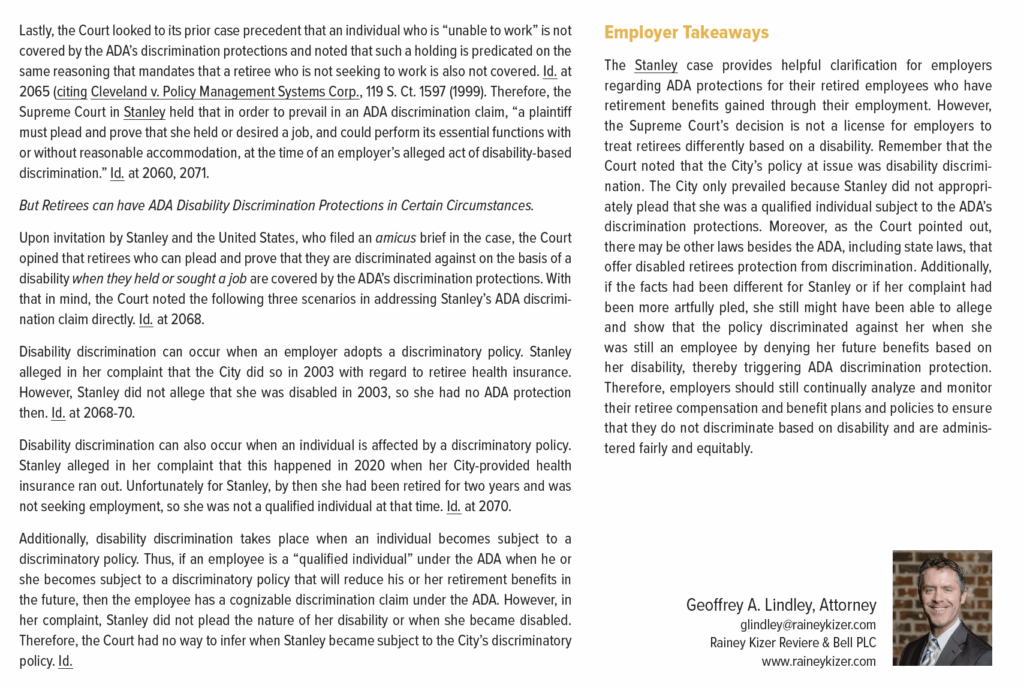 Lastly, the Court looked to its prior case precedent that an individual who is "unable to work" is not covered by the ADA's discrimination protections and noted that such a holding is predicated on the same reasoning that mandates that a retiree who is not seeking to work is also not covered. Id. at 2065 (citing Cleveland v. Policy Management Systems Corp., 119 S. Ct. 1597 (1999). Therefore, the Supreme Court in Stanley held that in order to prevail in an ADA discrimination claim, "a plaintiff must plead and prove that she held or desired a job, and could perform its essential functions with or without reasonable accommodation, at the time of an employer's alleged act of disability-based discrimination." Id. at 2060, 2071.

But Retirees can have ADA Disability Discrimination Protections in Certain Circumstances.

Upon invitation by Stanley and the United States, who filed an amicus brief in the case, the Court opined that retirees who can plead and prove that they are discriminated against on the basis of a disability when they held or sought a job are covered by the ADA's discrimination protections. With that in mind, the Court noted the following three scenarios in addressing Stanley's ADA discrimination claim directly. Id. at 2068.

Disability discrimination can occur when an employer adopts a discriminatory policy. Stanley alleged in her complaint that the City did so in 2003 with regard to retiree health insurance. However, Stanley did not allege that she was disabled in 2003, so she had no ADA protection then. Id. at 2068-70.

Disability discrimination can also occur when an individual is affected by a discriminatory policy. Stanley alleged in her complaint that this happened in 2020 when her City-provided health insurance ran out. Unfortunately for Stanley, by then she had been retired for two years and was not seeking employment, so she was not a qualified individual at that time. Id. at 2070.

Additionally, disability discrimination takes place when an individual becomes subject to a discriminatory policy. Thus, if an employee is a "qualified individual" under the ADA when he or she becomes subject to a discriminatory policy that will reduce his or her retirement benefits in the future, then the employee has a cognizable discrimination claim under the ADA. However, in her complaint, Stanley did not plead the nature of her disability or when she became disabled. Therefore, the Court had no way to infer when Stanley became subject to the City's discriminatory policy. Id.

Employer Takeaways

The Stanley case provides helpful clarification for employers regarding ADA protections for their retired employees who have retirement benefits gained through their employment. However, the Supreme Court's decision is not a license for employers to treat retirees differently based on a disability. Remember that the Court noted that the City's policy at issue was disability discrimination. The City only prevailed because Stanley did not appropriately plead that she was a qualified individual subject to the ADA's discrimination protections. Moreover, as the Court pointed out, there may be other laws besides the ADA, including state laws, that offer disabled retirees protection from discrimination. Additionally, if the facts had been different for Stanley or if her complaint had been more artfully pled, she still might have been able to allege and show that the policy discriminated against her when she was still an employee by denying her future benefits based on her disability, thereby triggering ADA discrimination protection. Therefore, employers should still continually analyze and monitor their retiree compensation and benefit plans and policies to ensure that they do not discriminate based on disability and are administered fairly and equitably.

Geoffrey A. Lindley, Attorney
glindley@raineykizer.com
Rainey Kizer Reviere & Bell PLC
www.raineykizer.com